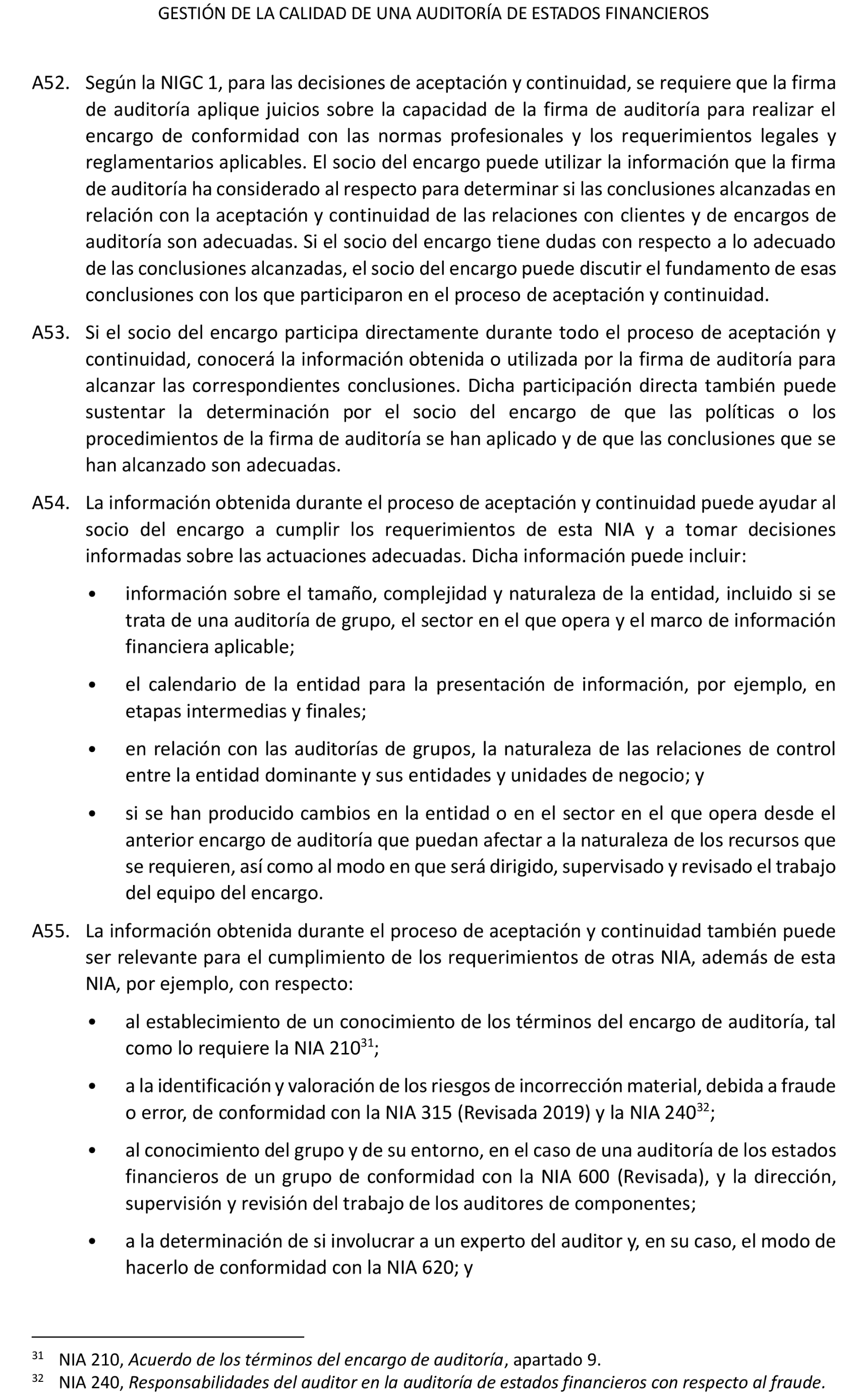 GESTIÓN DE LA CALIDAD DE UNA AUDITORÍA DE ESTADOS FINANCIEROS

A52. Según la NIGC 1, para las decisiones de aceptación y continuidad, se requiere que la firma de auditoría aplique juicios sobre la capacidad de la firma de auditoría para realizar el encargo de conformidad con las normas profesionales y los requerimientos legales y reglamentarios aplicables. El socio del encargo puede utilizar la información que la firma de auditoría ha considerado al respecto para determinar si las conclusiones alcanzadas en relación con la aceptación y continuidad de las relaciones con clientes y de encargos de auditoría son adecuadas. Si el socio del encargo tiene dudas con respecto a lo adecuado de las conclusiones alcanzadas, el socio del encargo puede discutir el fundamento de esas conclusiones con los que participaron en el proceso de aceptación y continuidad.

A53. Si el socio del encargo participa directamente durante todo el proceso de aceptación y continuidad, conocerá la información obtenida o utilizada por la firma de auditoría para alcanzar las correspondientes conclusiones. Dicha participación directa también puede sustentar la determinación por el socio del encargo de que las políticas o los procedimientos de la firma de auditoría se han aplicado y de que las conclusiones que se han alcanzado son adecuadas.

A54. La información obtenida durante el proceso de aceptación y continuidad puede ayudar al socio del encargo a cumplir los requerimientos de esta NIA y a tomar decisiones informadas sobre las actuaciones adecuadas. Dicha información puede incluir:

• información sobre el tamaño, complejidad y naturaleza de la entidad, incluido si se trata de una auditoría de grupo, el sector en el que opera y el marco de información financiera aplicable;

• el calendario de la entidad para la presentación de información, por ejemplo, en etapas intermedias y finales;

• en relación con las auditorías de grupos, la naturaleza de las relaciones de control entre la entidad dominante y sus entidades y unidades de negocio; y

• si se han producido cambios en la entidad o en el sector en el que opera desde el anterior encargo de auditoría que puedan afectar a la naturaleza de los recursos que se requieren, así como al modo en que será dirigido, supervisado y revisado el trabajo del equipo del encargo.

A55. La información obtenida durante el proceso de aceptación y continuidad también puede ser relevante para el cumplimiento de los requerimientos de otras NIA, además de esta NIA, por ejemplo, con respecto:

• al establecimiento de un conocimiento de los términos del encargo de auditoría, tal como lo requiere la NIA 210$^{31}$;

• a la identificación y valoración de los riesgos de incorrección material, debida a fraude o error, de conformidad con la NIA 315 (Revisada 2019) y la NIA 240$^{32}$;

• al conocimiento del grupo y de su entorno, en el caso de una auditoría de los estados financieros de un grupo de conformidad con la NIA 600 (Revisada), y la dirección, supervisión y revisión del trabajo de los auditores de componentes;

• a la determinación de si involucrar a un experto del auditor y, en su caso, el modo de hacerlo de conformidad con la NIA 620; y

$^{31}$ NIA 210, Acuerdo de los términos del encargo de auditoría, apartado 9.
$^{32}$ NIA 240, Responsabilidades del auditor en la auditoría de estados financieros con respecto al fraude.